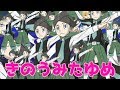 きのうみたゆめ